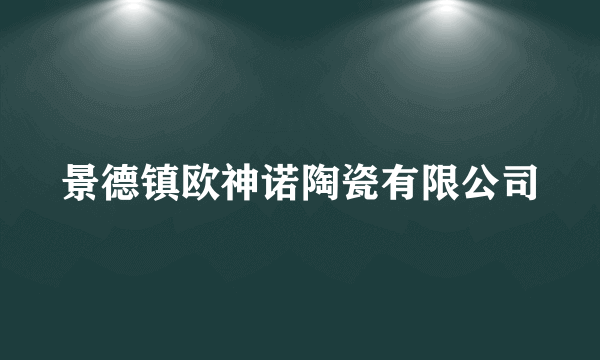 景德镇欧神诺陶瓷有限公司